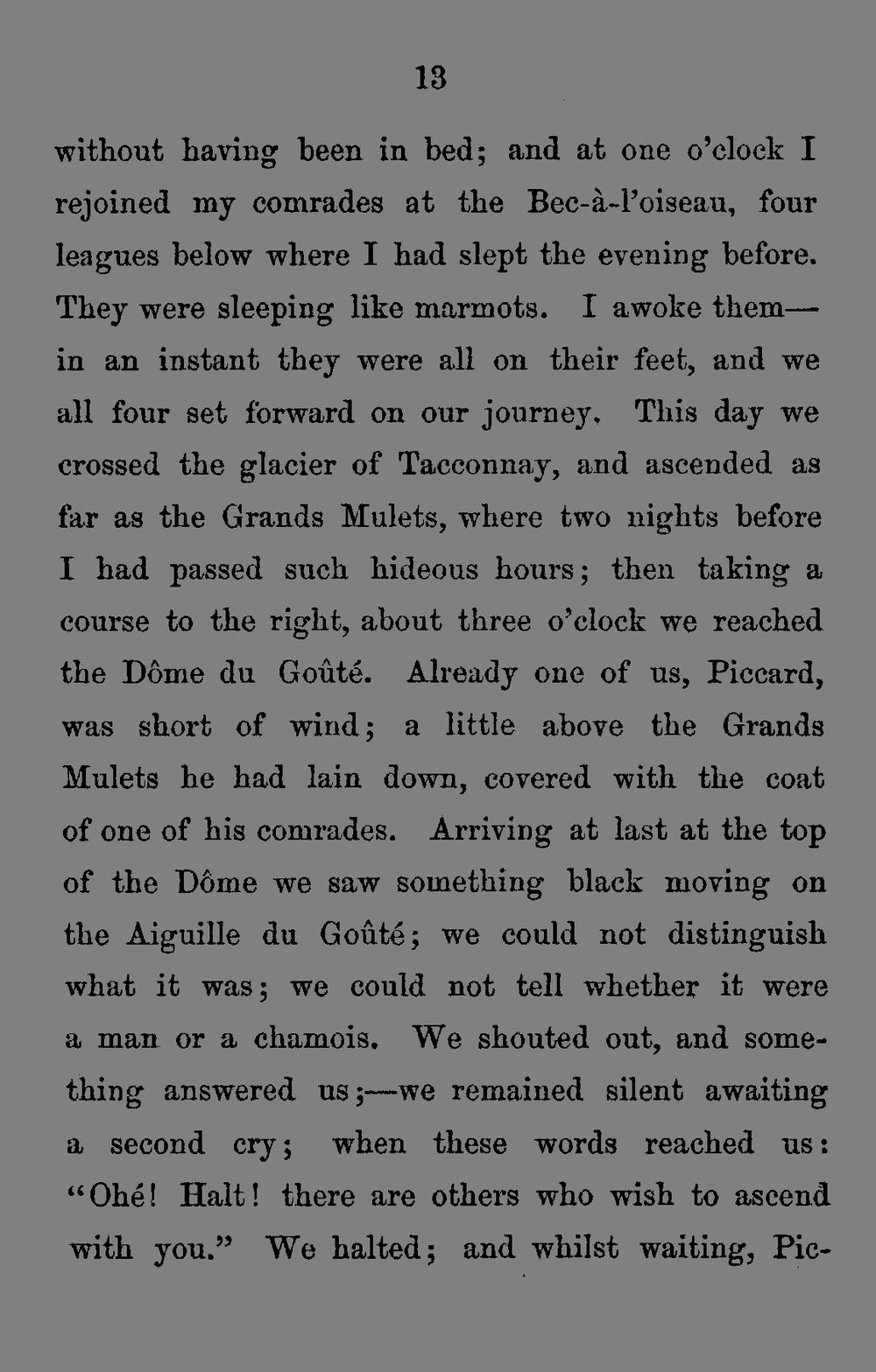 13

without having been in bed; and at one o'clock I rejoined my comrades at the Bec-à-l'oiseau, four leagues below where I had slept the evening before. They were sleeping like marmots. I awoke them—in an instant they were all on their feet, and we all four set forward on our journey. This day we crossed the glacier of Tacconnay, and ascended as far as the Grands Mulets, where two nights before I had passed such hideous hours; then taking a course to the right, about three o'clock we reached the Dôme du Goûté. Already one of us, Piccard, was short of wind; a little above the Grands Mulets he had lain down, covered with the coat of one of his comrades. Arriving at last at the top of the Dôme we saw something black moving on the Aiguille du Goûté; we could not distinguish what it was; we could not tell whether it were a man or a chamois. We shouted out, and something answered us;—we remained silent awaiting a second cry; when these words reached us: "Ohé! Halt! there are others who wish to ascend with you." We halted; and whilst waiting, Pic-